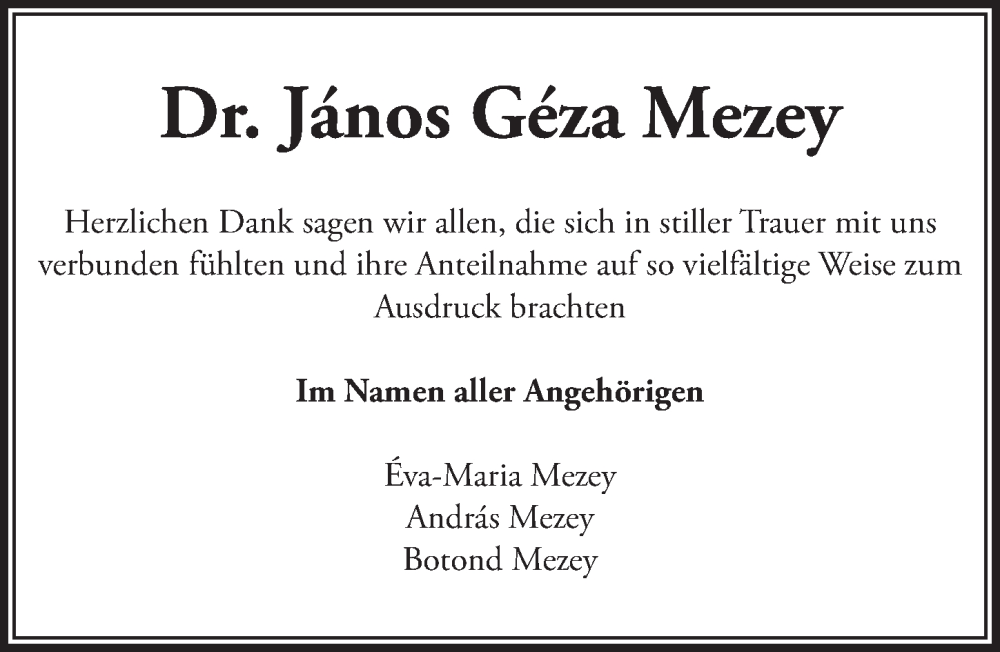 Dr. János Géza Mezey

Herzlichen Dank sagen wir allen, die sich in stiller Trauer mit uns verbunden fühlten und ihre Anteilnahme auf so vielfältige Weise zum Ausdruck brachten

Im Namen aller Angehörigen

Éva-Maria Mezey
András Mezey
Botond Mezey